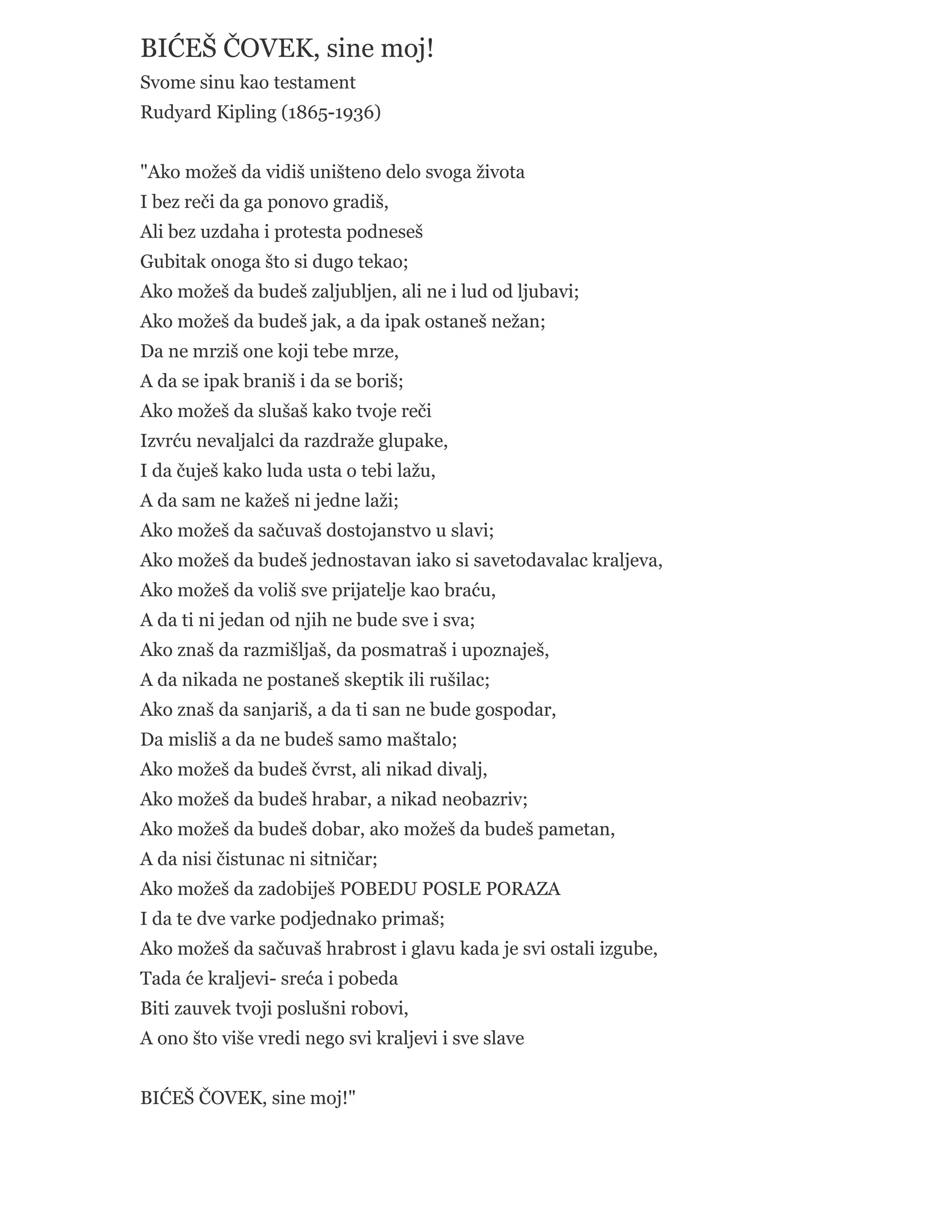 BIĆEŠ ČOVEK, sine moj!

Svome sinu kao testament

Rudyard Kipling (1865-1936)

"Ako možeš da vidiš uništeno delo svoga života
I bez reči da ga ponovo gradiš,
Ali bez uzdaha i protesta podneseš
Gubitak onoga što si dugo tekao;
Ako možeš da budeš zaljubljen, ali ne i lud od ljubavi;
Ako možeš da budeš jak, a da ipak ostaneš nežan;
Da ne mrziš one koji tebe mrze,
A da se ipak braniš i da se boriš;
Ako možeš da slušaš kako tvoje reči
Izvrću nevaljalci da razdraže glupake,
I da čuješ kako luda usta o tebi lažu,
A da sam ne kažeš ni jedne laži;
Ako možeš da sačuvaš dostojanstvo u slavi;
Ako možeš da budeš jednostavan iako si savetodavalac kraljeva,
Ako možeš da voliš sve prijatelje kao braću,
A da ti ni jedan od njih ne bude sve i sva;
Ako znaš da razmišljaš, da posmatraš i upoznaješ,
A da nikada ne postaneš skeptik ili rušilac;
Ako znaš da sanjariš, a da ti san ne bude gospodar,
Da misliš a da ne budeš samo maštalo;
Ako možeš da budeš čvrst, ali nikad divalj,
Ako možeš da budeš hrabar, a nikad neobazriv;
Ako možeš da budeš dobar, ako možeš da budeš pametan,
A da nisi čistunac ni sitničar;
Ako možeš da zadobiješ POBEDU POSLE PORAZA
I da te dve varke podjednako primaš;
Ako možeš da sačuvaš hrabrost i glavu kada je svi ostali izgube,
Tada će kraljevi- sreća i pobeda
Biti zauvek tvoji poslušni robovi,
A ono što više vredi nego svi kraljevi i sve slave

BIĆEŠ ČOVEK, sine moj!"